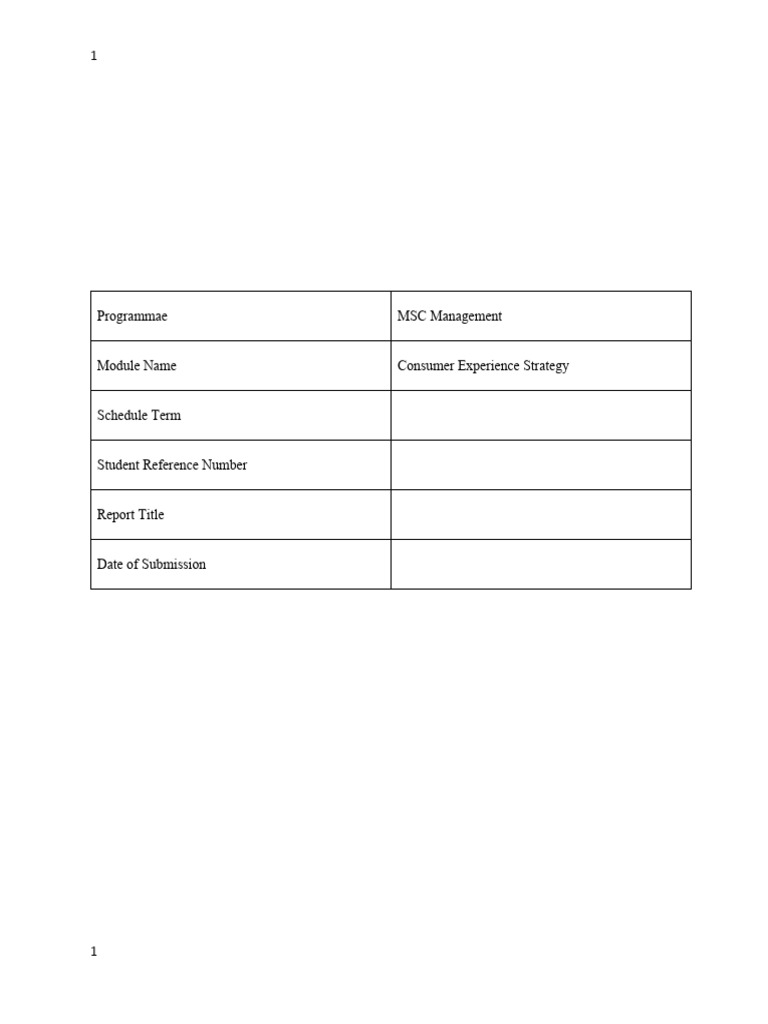 1

| Programmae | MSC Management |
|---|---|
| Module Name | Consumer Experience Strategy |
| Schedule Term | |
| Student Reference Number | |
| Report Title | |
| Date of Submission | |

1